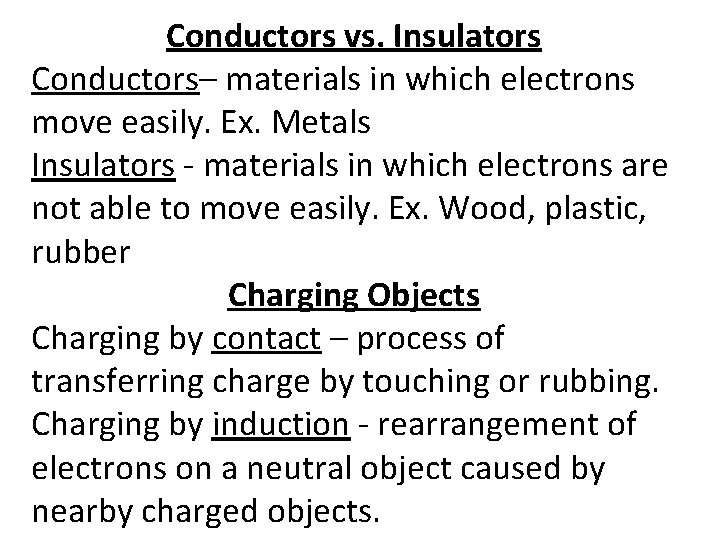 Conductors vs. Insulators

Conductors– materials in which electrons move easily. Ex. Metals

Insulators - materials in which electrons are not able to move easily. Ex. Wood, plastic, rubber

Charging Objects

Charging by contact – process of transferring charge by touching or rubbing.

Charging by induction - rearrangement of electrons on a neutral object caused by nearby charged objects.